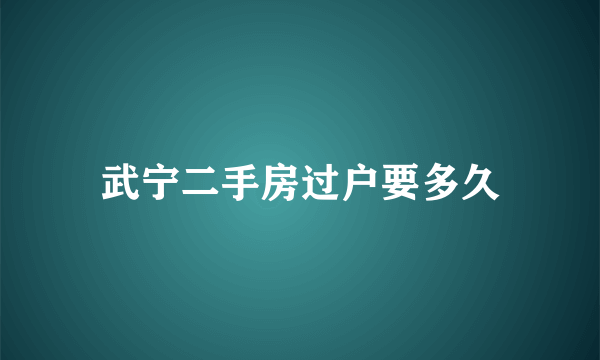 武宁二手房过户要多久